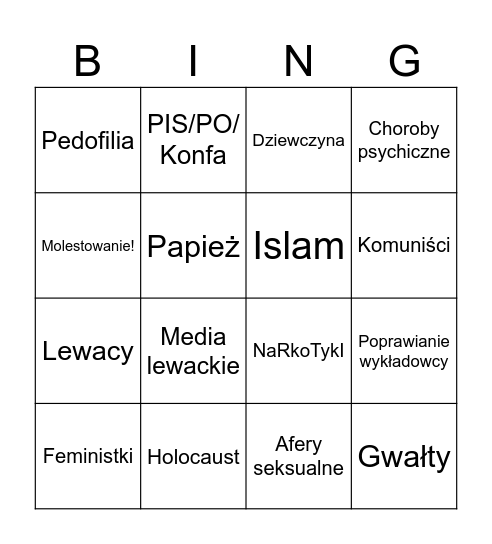 | B | I | N | G |
|---|---|---|---|
| Pedofilia | PIS/PO/ Konfa | Dziewczyna | Choroby psychiczne |
| Molestowanie! | Papież | Islam | Komuniści |
| Lewacy | Media lewackie | NaRkoTykI | Poprawianie wykładowcy |
| Feministki | Holocaust | Afery seksualne | Gwałty |